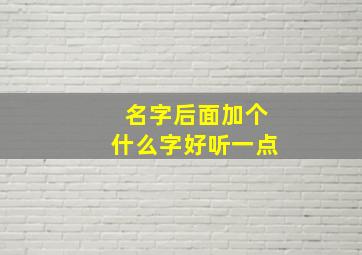 名字后面加个
什么字好听一点